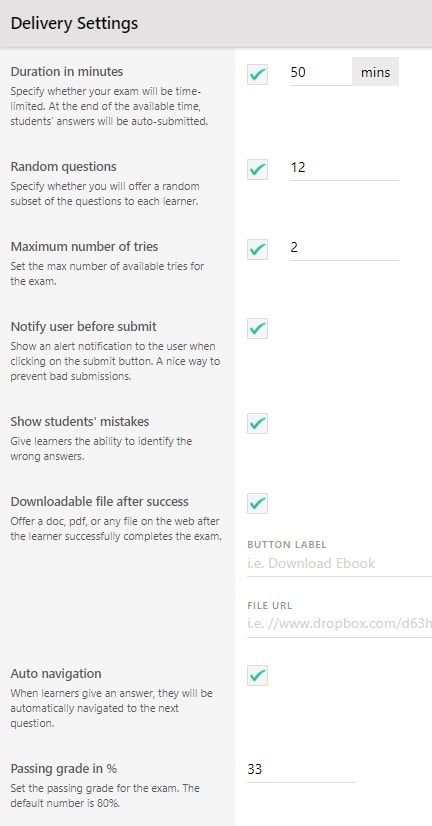 Delivery Settings

Duration in minutes
Specify whether your exam will be time-limited. At the end of the available time, students' answers will be auto-submitted.

50 mins

Random questions
Specify whether you will offer a random subset of the questions to each learner.

12

Maximum number of tries
Set the max number of available tries for the exam.

2

Notify user before submit
Show an alert notification to the user when clicking on the submit button. A nice way to prevent bad submissions.

Show students' mistakes
Give learners the ability to identify the wrong answers.

Downloadable file after success
Offer a doc, pdf, or any file on the web after the learner successfully completes the exam.

BUTTON LABEL
i.e. Download Ebook

FILE URL
i.e. //www.dropbox.com/d63h

Auto navigation
When learners give an answer, they will be automatically navigated to the next question.

Passing grade in %
Set the passing grade for the exam. The default number is 80%.

33